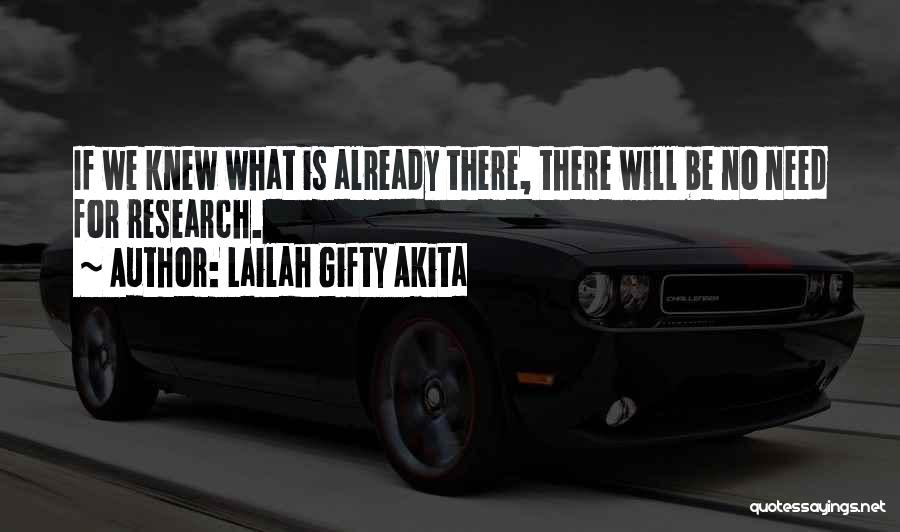 IF WE KNEW WHAT IS ALREADY THERE, THERE WILL BE NO NEED FOR RESEARCH.

~ AUTHOR: LAILAH GIFTY AKITA

CHALLENGER

quotessayings.net